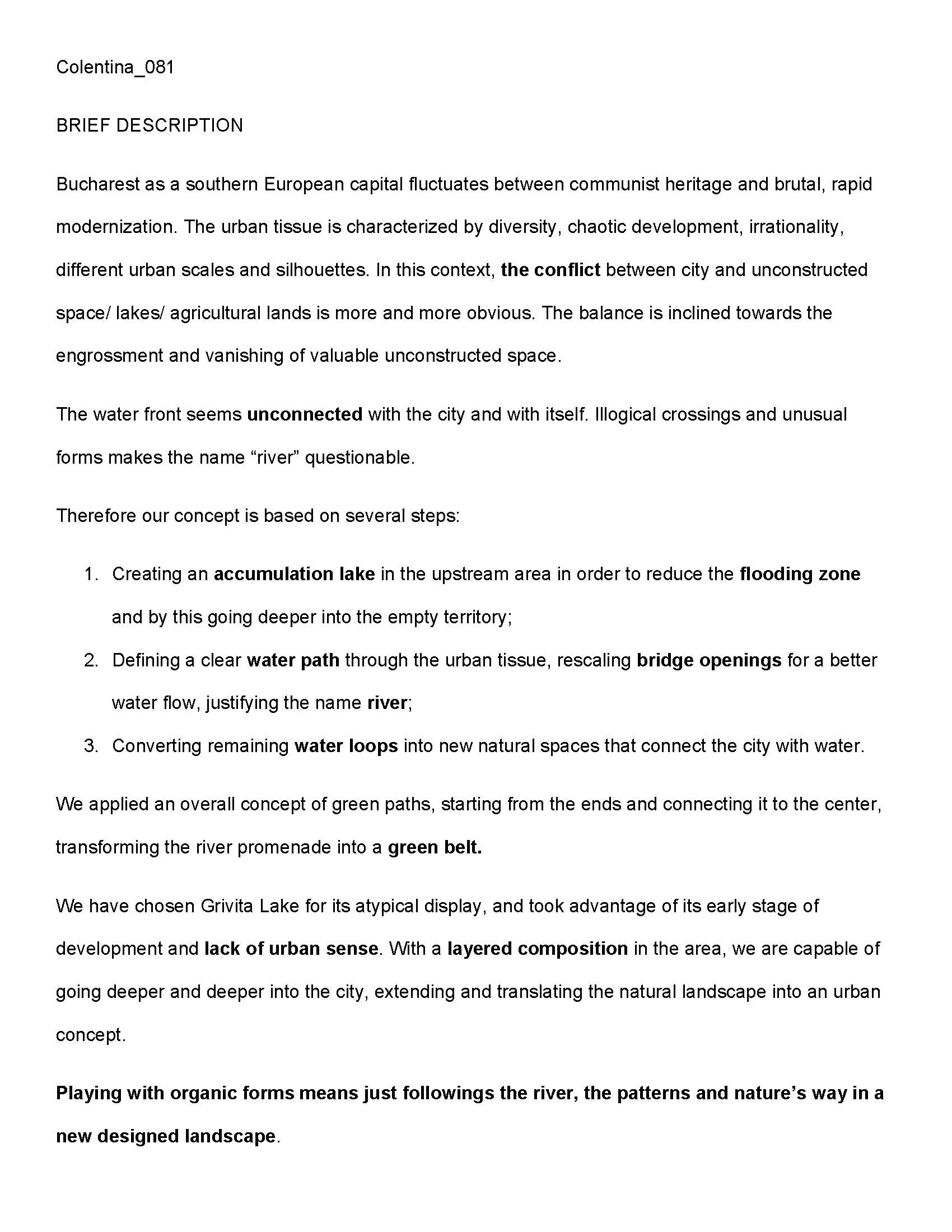 Colentina_081

BRIEF DESCRIPTION

Bucharest as a southern European capital fluctuates between communist heritage and brutal, rapid modernization. The urban tissue is characterized by diversity, chaotic development, irrationality, different urban scales and silhouettes. In this context, the conflict between city and unconstructed space/ lakes/ agricultural lands is more and more obvious. The balance is inclined towards the engrossment and vanishing of valuable unconstructed space.

The water front seems unconnected with the city and with itself. Illogical crossings and unusual forms makes the name “river” questionable.

Therefore our concept is based on several steps:

1. Creating an accumulation lake in the upstream area in order to reduce the flooding zone and by this going deeper into the empty territory;
2. Defining a clear water path through the urban tissue, rescaling bridge openings for a better water flow, justifying the name river;
3. Converting remaining water loops into new natural spaces that connect the city with water.

We applied an overall concept of green paths, starting from the ends and connecting it to the center, transforming the river promenade into a green belt.

We have chosen Grivita Lake for its atypical display, and took advantage of its early stage of development and lack of urban sense. With a layered composition in the area, we are capable of going deeper and deeper into the city, extending and translating the natural landscape into an urban concept.

Playing with organic forms means just followings the river, the patterns and nature’s way in a new designed landscape.